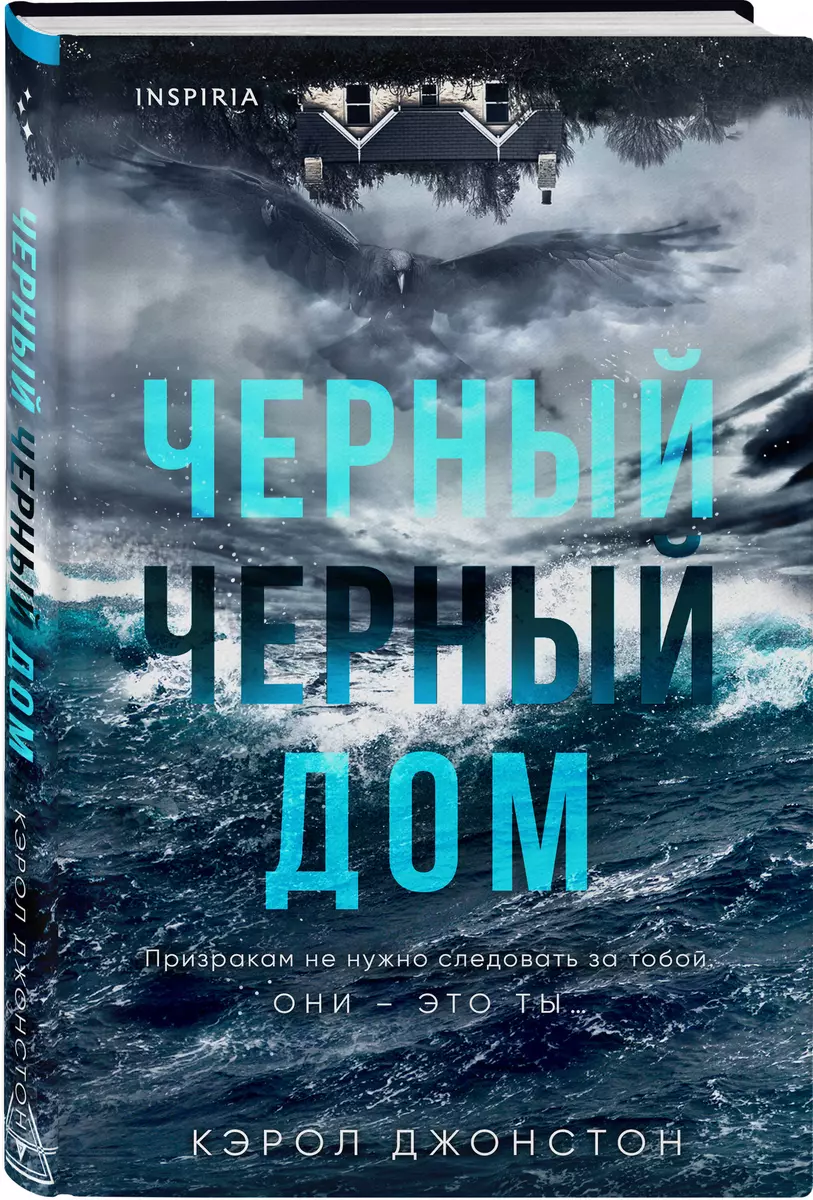 INSPIRIA

ЧЕРНЫЙ
ЧЕРНЫЙ
ДОМ

Призракам не нужно следовать за тобой.
ОНИ – ЭТО ТЫ…

КЭРОЛ ДЖОНСТОН

ЧЕРНЫЙ ЧЕРНЫЙ ДОМ
КЭРОЛ ДЖОНСТОН